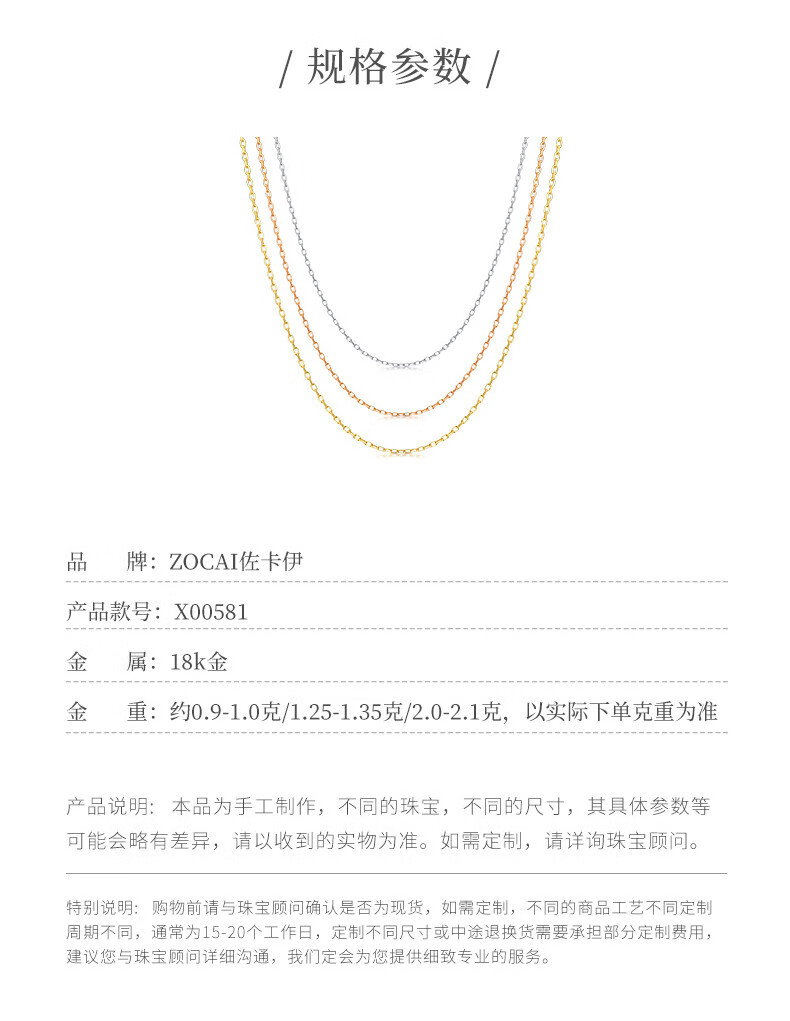 / 规格参数 /

品　　牌：ZOCAI佐卡伊

产品款号：X00581

金　　属：18k金

金　　重：约0.9-1.0克/1.25-1.35克/2.0-2.1克，以实际下单克重为准

产品说明：本品为手工制作，不同的珠宝，不同的尺寸，其具体参数等可能会略有差异，请以收到的实物为准。如需定制，请详询珠宝顾问。

特别说明：购物前请与珠宝顾问确认是否为现货，如需定制，不同的商品工艺不同定制周期不同，通常为15-20个工作日，定制不同尺寸或中途退换货需要承担部分定制费用，建议您与珠宝顾问详细沟通，我们定会为您提供细致专业的服务。